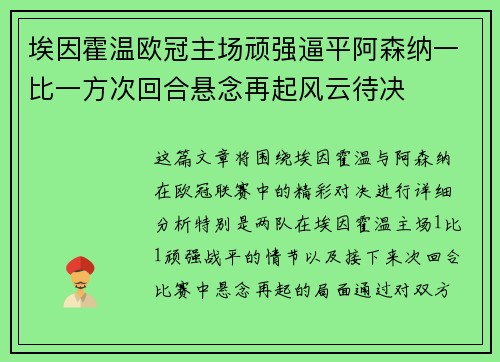 埃因霍温欧冠主场顽强逼平阿森纳一比一方次回合悬念再起风云待决

这篇文章将围绕埃因霍温与阿森纳在欧冠联赛中的精彩对决进行详细分析特别是两队在埃因霍温主场1比1顽强战平的情节以及接下来次回合比赛中悬念再起的局面通过对双方